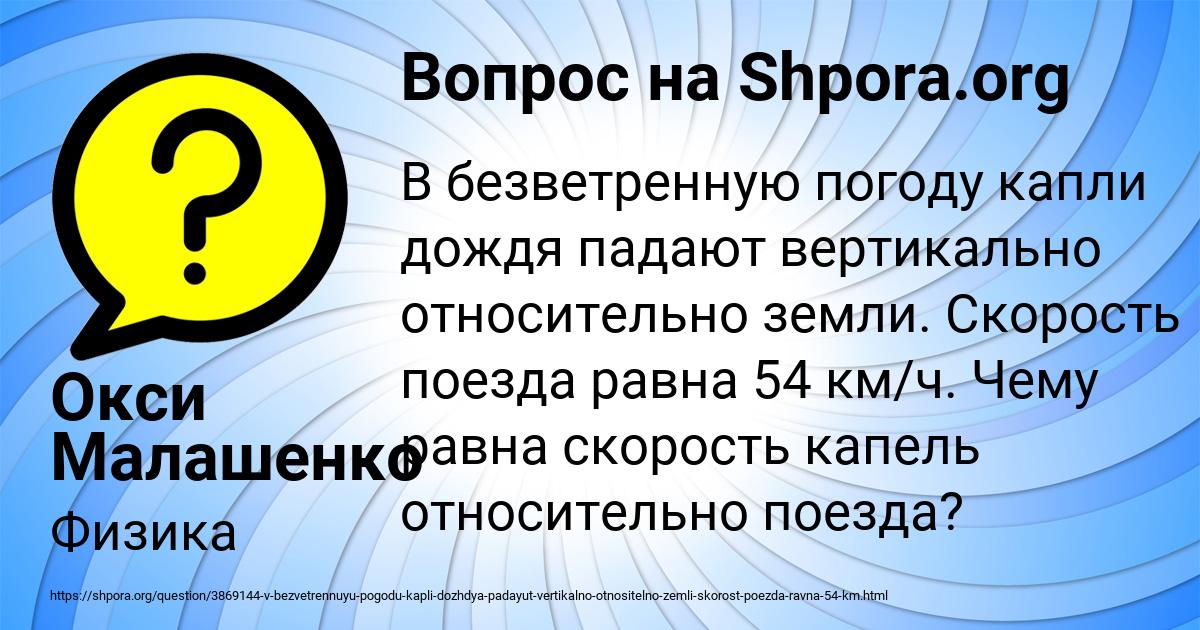 Вопрос на Shpora.org

В безветренную погоду капли дождя падают вертикально относительно земли. Скорость поезда равна 54 км/ч. Чему равна скорость капель относительно поезда?

Окси Малашенко

Физика

https://shpora.org/question/3869144-v-bezvetrennuyu-pogodu-kapli-dozhdya-padayut-vertikalno-otnositelno-zemli-skorost-poezda-ravna-54-km.html